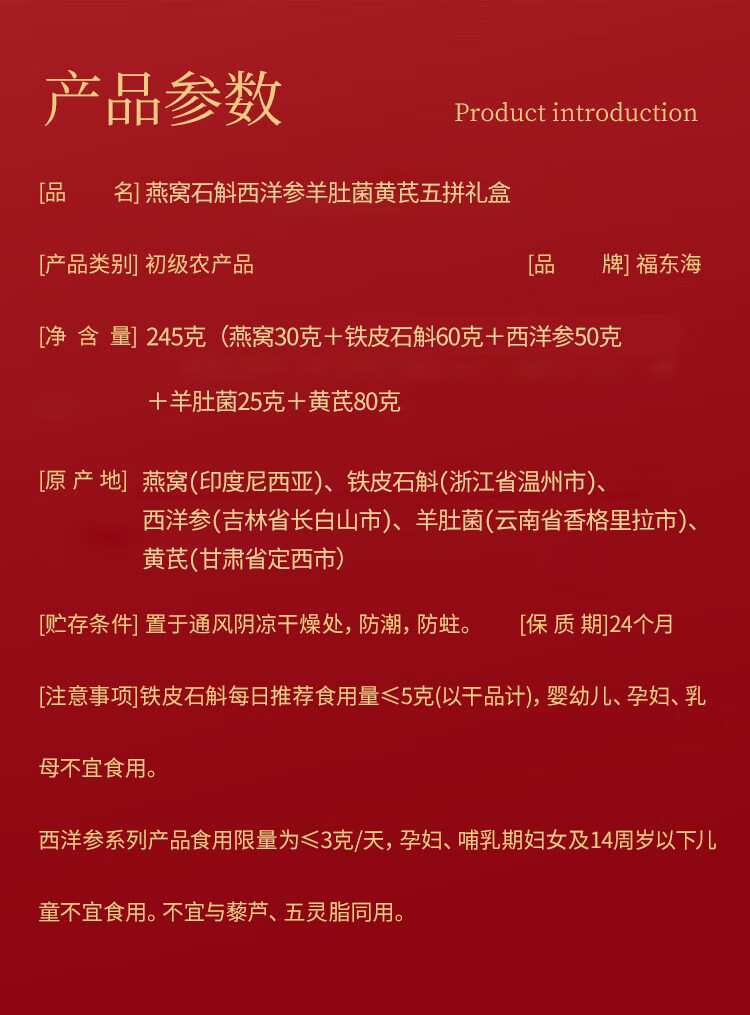 产品参数

Product introduction

[品　　名] 燕窝石斛西洋参羊肚菌黄芪五拼礼盒

[产品类别] 初级农产品　　　　[品　　牌] 福东海

[净 含 量] 245克（燕窝30克＋铁皮石斛60克＋西洋参50克＋羊肚菌25克＋黄芪80克

[原 产 地] 燕窝(印度尼西亚)、铁皮石斛(浙江省温州市)、西洋参(吉林省长白山市)、羊肚菌(云南省香格里拉市)、黄芪(甘肃省定西市)

[贮存条件] 置于通风阴凉干燥处，防潮，防蛀。　[保 质 期]24个月

[注意事项]铁皮石斛每日推荐食用量≤5克(以干品计)，婴幼儿、孕妇、乳母不宜食用。

西洋参系列产品食用限量为≤3克/天，孕妇、哺乳期妇女及14周岁以下儿童不宜食用。不宜与藜芦、五灵脂同用。